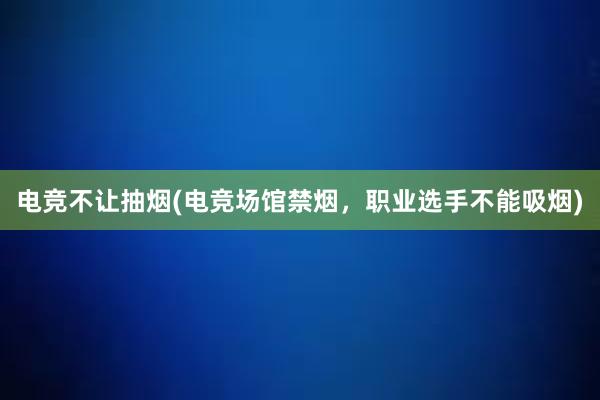 电竞不让抽烟(电竞场馆禁烟，职业选手不能吸烟)